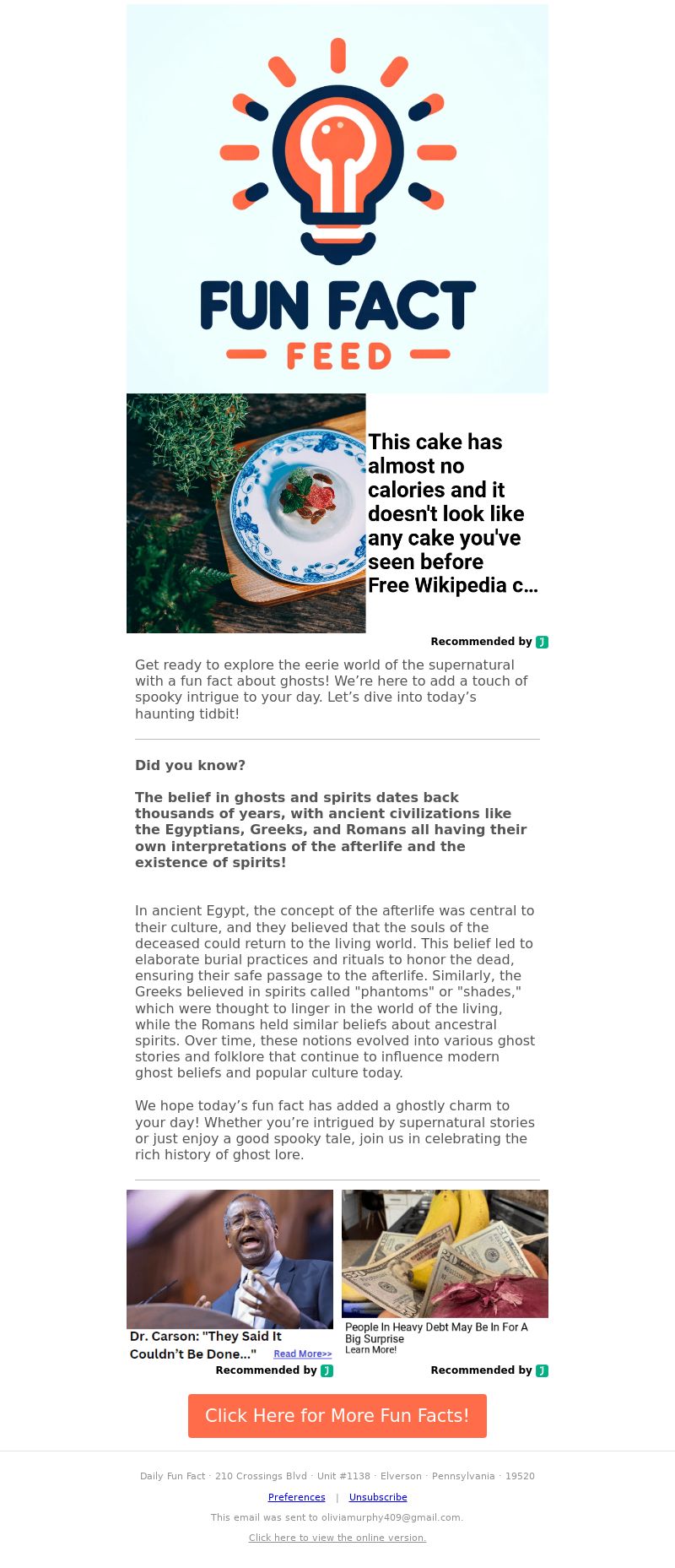 FUN FACT
FEED

This cake has almost no calories and it doesn't look like any cake you've seen before
Free Wikipedia c...

Recommended by J

Get ready to explore the eerie world of the supernatural with a fun fact about ghosts! We're here to add a touch of spooky intrigue to your day. Let's dive into today's haunting tidbit!

Did you know?

The belief in ghosts and spirits dates back thousands of years, with ancient civilizations like the Egyptians, Greeks, and Romans all having their own interpretations of the afterlife and the existence of spirits!

In ancient Egypt, the concept of the afterlife was central to their culture, and they believed that the souls of the deceased could return to the living world. This belief led to elaborate burial practices and rituals to honor the dead, ensuring their safe passage to the afterlife. Similarly, the Greeks believed in spirits called "phantoms" or "shades," which were thought to linger in the world of the living, while the Romans held similar beliefs about ancestral spirits. Over time, these notions evolved into various ghost stories and folklore that continue to influence modern ghost beliefs and popular culture today.

We hope today's fun fact has added a ghostly charm to your day! Whether you're intrigued by supernatural stories or just enjoy a good spooky tale, join us in celebrating the rich history of ghost lore.

Dr. Carson: "They Said It Couldn't Be Done..." Read More>>
Recommended by J

People In Heavy Debt May Be In For A Big Surprise
Learn More!
Recommended by J

Click Here for More Fun Facts!

Daily Fun Fact · 210 Crossings Blvd · Unit #1138 · Elverson · Pennsylvania · 19520

Preferences | Unsubscribe

This email was sent to oliviamurphy409@gmail.com.

Click here to view the online version.